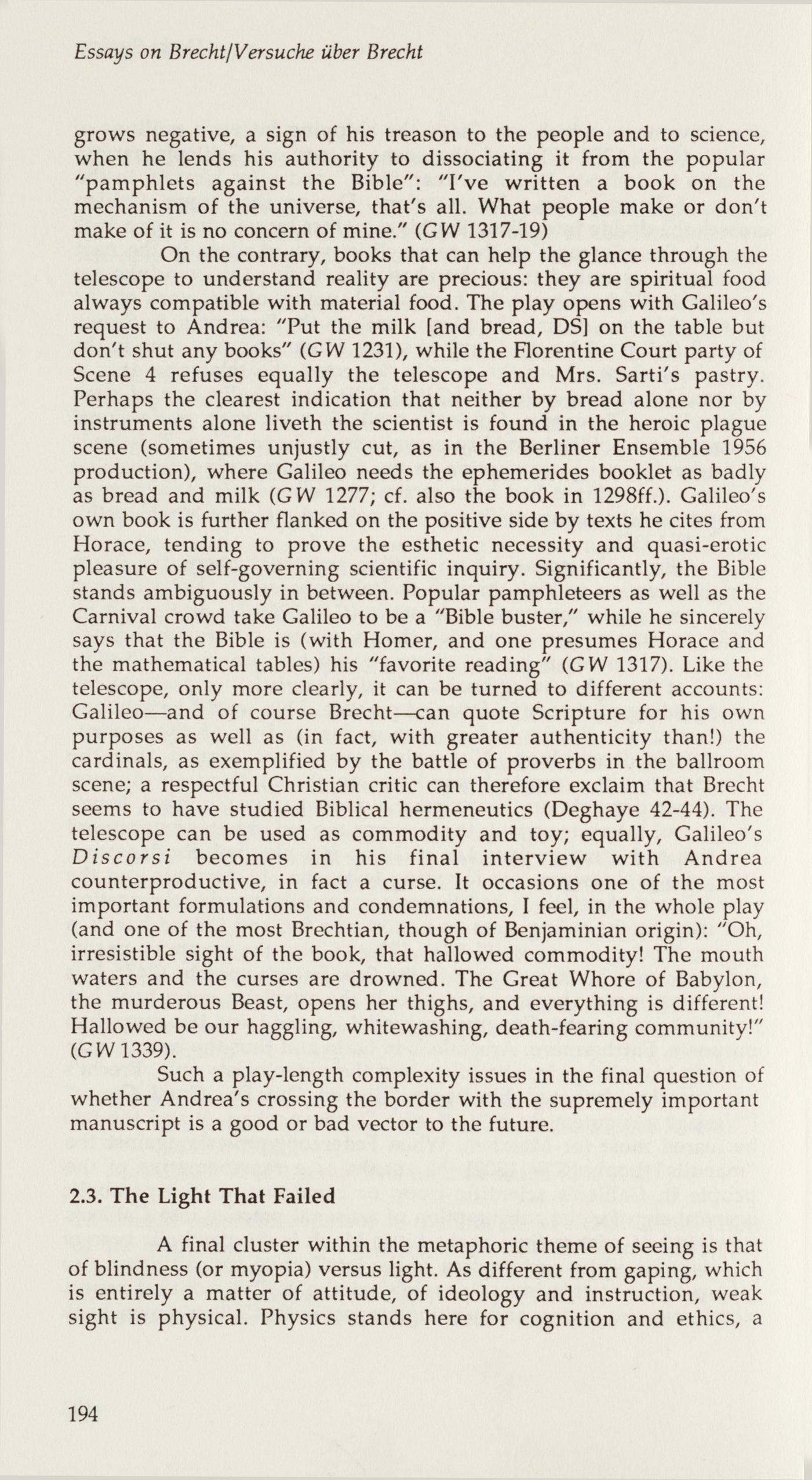 Essays on Brecht/Versuche über Brecht

grows negative, a sign of his treason to the people and to science, when he lends his authority to dissociating it from the popular "pamphlets against the Bible": "I've written a book on the mechanism of the universe, that's all. What people make or don't make of it is no concern of mine." (GW 1317-19)

On the contrary, books that can help the glance through the telescope to understand reality are precious: they are spiritual food always compatible with material food. The play opens with Galileo's request to Andrea: "Put the milk [and bread, DS] on the table but don't shut any books" (GW 1231), while the Florentine Court party of Scene 4 refuses equally the telescope and Mrs. Sarti's pastry. Perhaps the clearest indication that neither by bread alone nor by instruments alone liveth the scientist is found in the heroic plague scene (sometimes unjustly cut, as in the Berliner Ensemble 1956 production), where Galileo needs the ephemerides booklet as badly as bread and milk (GW 1277; cf. also the book in 1298ff.). Galileo's own book is further flanked on the positive side by texts he cites from Horace, tending to prove the esthetic necessity and quasi-erotic pleasure of self-governing scientific inquiry. Significantly, the Bible stands ambiguously in between. Popular pamphleteers as well as the Carnival crowd take Galileo to be a "Bible buster," while he sincerely says that the Bible is (with Homer, and one presumes Horace and the mathematical tables) his "favorite reading" (GW 1317). Like the telescope, only more clearly, it can be turned to different accounts: Galileo—and of course Brecht—can quote Scripture for his own purposes as well as (in fact, with greater authenticity than!) the cardinals, as exemplified by the battle of proverbs in the ballroom scene; a respectful Christian critic can therefore exclaim that Brecht seems to have studied Biblical hermeneutics (Deghaye 42-44). The telescope can be used as commodity and toy; equally, Galileo's Discorsi becomes in his final interview with Andrea counterproductive, in fact a curse. It occasions one of the most important formulations and condemnations, I feel, in the whole play (and one of the most Brechtian, though of Benjaminian origin): "Oh, irresistible sight of the book, that hallowed commodity! The mouth waters and the curses are drowned. The Great Whore of Babylon, the murderous Beast, opens her thighs, and everything is different! Hallowed be our haggling, whitewashing, death-fearing community!" (GW 1339).

Such a play-length complexity issues in the final question of whether Andrea's crossing the border with the supremely important manuscript is a good or bad vector to the future.

2.3. The Light That Failed

A final cluster within the metaphoric theme of seeing is that of blindness (or myopia) versus light. As different from gaping, which is entirely a matter of attitude, of ideology and instruction, weak sight is physical. Physics stands here for cognition and ethics, a

194